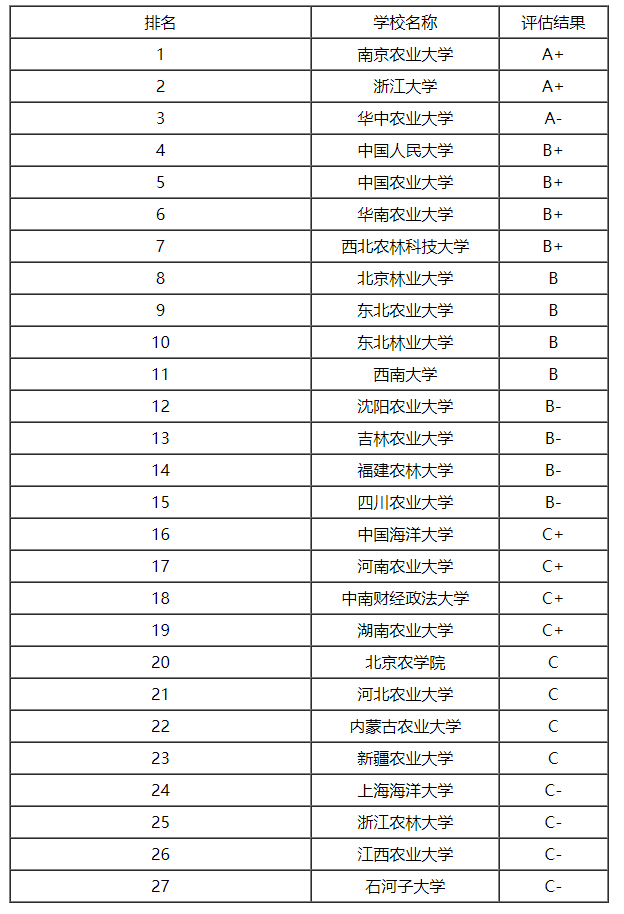 | 排名 | 学校名称 | 评估结果 |
|---|---|---|
| 1 | 南京农业大学 | A+ |
| 2 | 浙江大学 | A+ |
| 3 | 华中农业大学 | A- |
| 4 | 中国人民大学 | B+ |
| 5 | 中国农业大学 | B+ |
| 6 | 华南农业大学 | B+ |
| 7 | 西北农林科技大学 | B+ |
| 8 | 北京林业大学 | B |
| 9 | 东北农业大学 | B |
| 10 | 东北林业大学 | B |
| 11 | 西南大学 | B |
| 12 | 沈阳农业大学 | B- |
| 13 | 吉林农业大学 | B- |
| 14 | 福建农林大学 | B- |
| 15 | 四川农业大学 | B- |
| 16 | 中国海洋大学 | C+ |
| 17 | 河南农业大学 | C+ |
| 18 | 中南财经政法大学 | C+ |
| 19 | 湖南农业大学 | C+ |
| 20 | 北京农学院 | C |
| 21 | 河北农业大学 | C |
| 22 | 内蒙古农业大学 | C |
| 23 | 新疆农业大学 | C |
| 24 | 上海海洋大学 | C- |
| 25 | 浙江农林大学 | C- |
| 26 | 江西农业大学 | C- |
| 27 | 石河子大学 | C- |